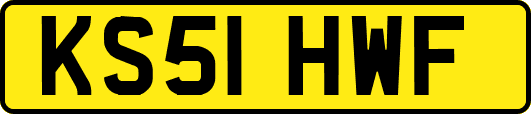 KS51 HWF